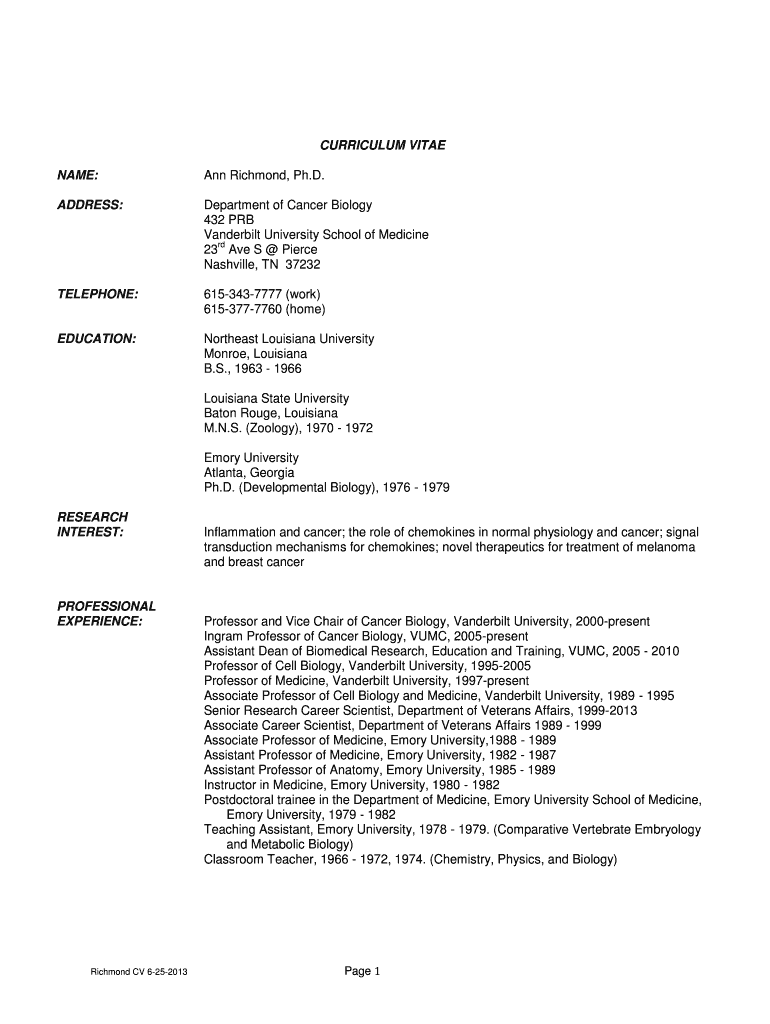 CURRICULUM VITAE

NAME: Ann Richmond, Ph.D.

ADDRESS: Department of Cancer Biology
432 PRB
Vanderbilt University School of Medicine
23$^{rd}$ Ave S @ Pierce
Nashville, TN 37232

TELEPHONE: 615-343-7777 (work)
615-377-7760 (home)

EDUCATION: Northeast Louisiana University
Monroe, Louisiana
B.S., 1963 - 1966

Louisiana State University
Baton Rouge, Louisiana
M.N.S. (Zoology), 1970 - 1972

Emory University
Atlanta, Georgia
Ph.D. (Developmental Biology), 1976 - 1979

RESEARCH INTEREST: Inflammation and cancer; the role of chemokines in normal physiology and cancer; signal transduction mechanisms for chemokines; novel therapeutics for treatment of melanoma and breast cancer

PROFESSIONAL EXPERIENCE: Professor and Vice Chair of Cancer Biology, Vanderbilt University, 2000-present
Ingram Professor of Cancer Biology, VUMC, 2005-present
Assistant Dean of Biomedical Research, Education and Training, VUMC, 2005 - 2010
Professor of Cell Biology, Vanderbilt University, 1995-2005
Professor of Medicine, Vanderbilt University, 1997-present
Associate Professor of Cell Biology and Medicine, Vanderbilt University, 1989 - 1995
Senior Research Career Scientist, Department of Veterans Affairs, 1999-2013
Associate Career Scientist, Department of Veterans Affairs 1989 - 1999
Associate Professor of Medicine, Emory University,1988 - 1989
Assistant Professor of Medicine, Emory University, 1982 - 1987
Assistant Professor of Anatomy, Emory University, 1985 - 1989
Instructor in Medicine, Emory University, 1980 - 1982
Postdoctoral trainee in the Department of Medicine, Emory University School of Medicine, Emory University, 1979 - 1982
Teaching Assistant, Emory University, 1978 - 1979. (Comparative Vertebrate Embryology and Metabolic Biology)
Classroom Teacher, 1966 - 1972, 1974. (Chemistry, Physics, and Biology)

Richmond CV 6-25-2013 Page 1